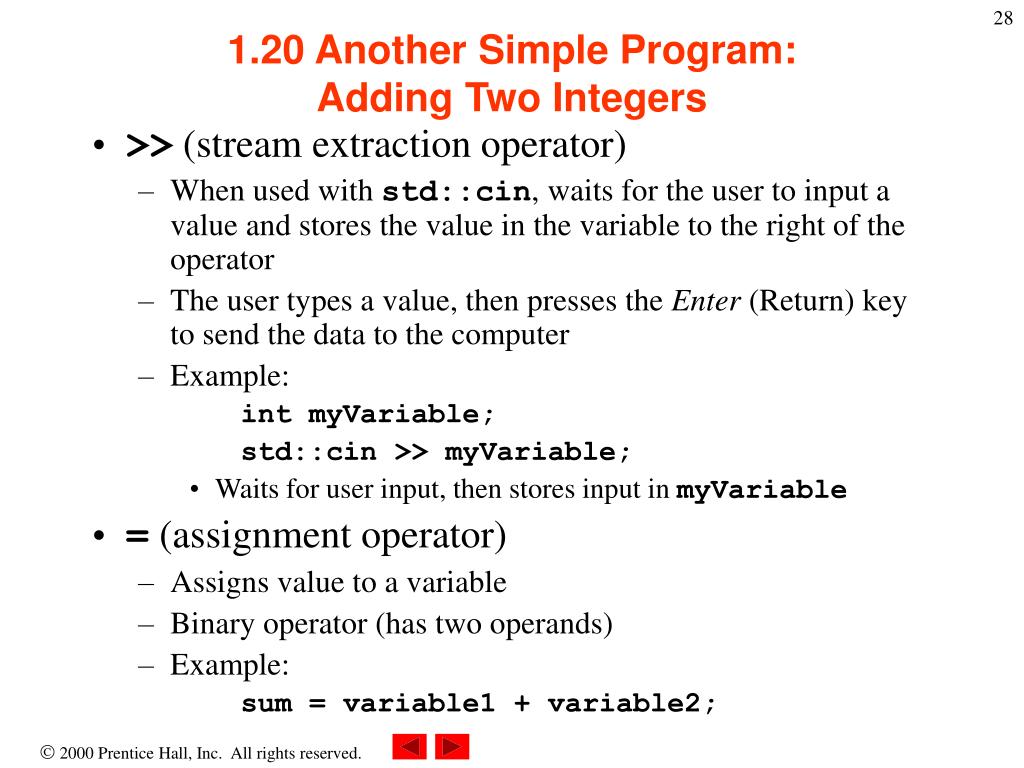 28

1.20 Another Simple Program: Adding Two Integers

• >> (stream extraction operator)
– When used with std::cin, waits for the user to input a value and stores the value in the variable to the right of the operator
– The user types a value, then presses the Enter (Return) key to send the data to the computer
– Example:
int myVariable;
std::cin >> myVariable;
• Waits for user input, then stores input in myVariable

• = (assignment operator)
– Assigns value to a variable
– Binary operator (has two operands)
– Example:
sum = variable1 + variable2;

© 2000 Prentice Hall, Inc. All rights reserved.